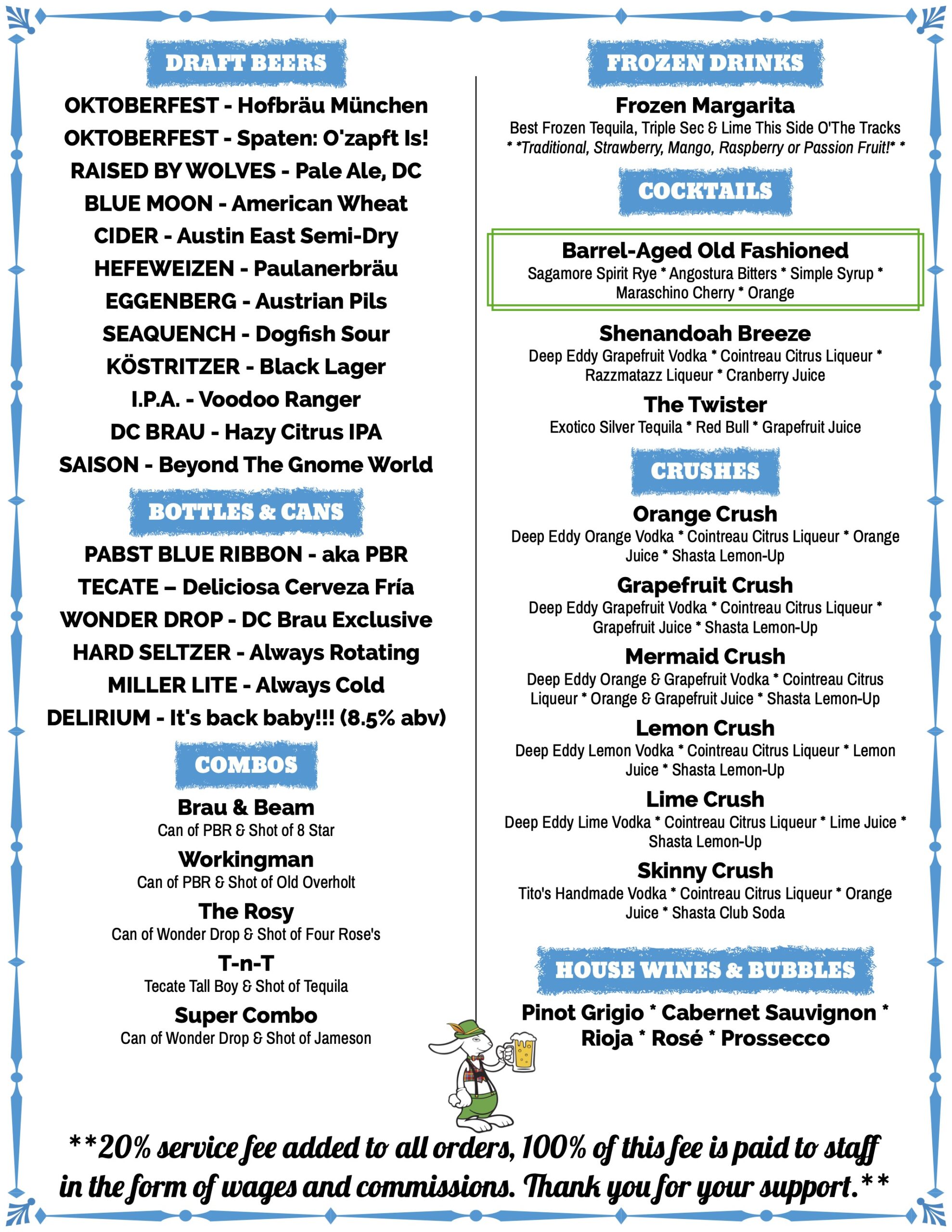 DRAFT BEERS

OKTOBERFEST - Hofbräu München
OKTOBERFEST - Spaten: O'zapft Is!
RAISED BY WOLVES - Pale Ale, DC
BLUE MOON - American Wheat
CIDER - Austin East Semi-Dry
HEFEWEIZEN - Paulanerbräu
EGGENBERG - Austrian Pils
SEAQUENCH - Dogfish Sour
KÖSTRITZER - Black Lager
I.P.A. - Voodoo Ranger
DC BRAU - Hazy Citrus IPA
SAISON - Beyond The Gnome World

BOTTLES & CANS

PABST BLUE RIBBON - aka PBR
TECATE – Deliciosa Cerveza Fría
WONDER DROP - DC Brau Exclusive
HARD SELTZER - Always Rotating
MILLER LITE - Always Cold
DELIRIUM - It's back baby!!! (8.5% abv)

COMBOS

Brau & Beam
Can of PBR & Shot of 8 Star

Workingman
Can of PBR & Shot of Old Overholt

The Rosy
Can of Wonder Drop & Shot of Four Rose's

T-n-T
Tecate Tall Boy & Shot of Tequila

Super Combo
Can of Wonder Drop & Shot of Jameson

FROZEN DRINKS

Frozen Margarita
Best Frozen Tequila, Triple Sec & Lime This Side O'The Tracks
* *Traditional, Strawberry, Mango, Raspberry or Passion Fruit!* *

COCKTAILS

Barrel-Aged Old Fashioned
Sagamore Spirit Rye * Angostura Bitters * Simple Syrup * Maraschino Cherry * Orange

Shenandoah Breeze
Deep Eddy Grapefruit Vodka * Cointreau Citrus Liqueur * Razzmatazz Liqueur * Cranberry Juice

The Twister
Exotico Silver Tequila * Red Bull * Grapefruit Juice

CRUSHES

Orange Crush
Deep Eddy Orange Vodka * Cointreau Citrus Liqueur * Orange Juice * Shasta Lemon-Up

Grapefruit Crush
Deep Eddy Grapefruit Vodka * Cointreau Citrus Liqueur * Grapefruit Juice * Shasta Lemon-Up

Mermaid Crush
Deep Eddy Orange & Grapefruit Vodka * Cointreau Citrus Liqueur * Orange & Grapefruit Juice * Shasta Lemon-Up

Lemon Crush
Deep Eddy Lemon Vodka * Cointreau Citrus Liqueur * Lemon Juice * Shasta Lemon-Up

Lime Crush
Deep Eddy Lime Vodka * Cointreau Citrus Liqueur * Lime Juice * Shasta Lemon-Up

Skinny Crush
Tito's Handmade Vodka * Cointreau Citrus Liqueur * Orange Juice * Shasta Club Soda

HOUSE WINES & BUBBLES

Pinot Grigio * Cabernet Sauvignon * Rioja * Rosé * Prossecco

**20% service fee added to all orders, 100% of this fee is paid to staff in the form of wages and commissions. Thank you for your support.**